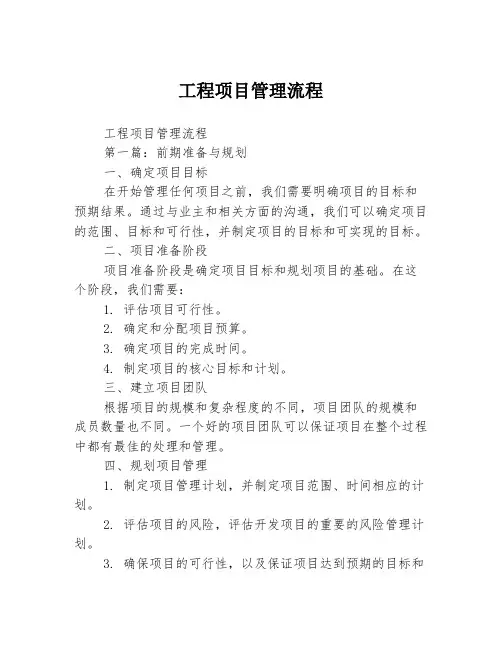 工程项目管理流程

工程项目管理流程

第一篇：前期准备与规划

一、确定项目目标

在开始管理任何项目之前，我们需要明确项目的目标和预期结果。通过与业主和相关方面的沟通，我们可以确定项目的范围、目标和可行性，并制定项目的目标和可实现的目标。

二、项目准备阶段

项目准备阶段是确定项目目标和规划项目的基础。在这个阶段，我们需要：

1. 评估项目可行性。

2. 确定和分配项目预算。

3. 确定项目的完成时间。

4. 制定项目的核心目标和计划。

三、建立项目团队

根据项目的规模和复杂程度的不同，项目团队的规模和成员数量也不同。一个好的项目团队可以保证项目在整个过程中都有最佳的处理和管理。

四、规划项目管理

1. 制定项目管理计划，并制定项目范围、时间相应的计划。

2. 评估项目的风险，评估开发项目的重要的风险管理计划。

3. 确保项目的可行性，以及保证项目达到预期的目标和